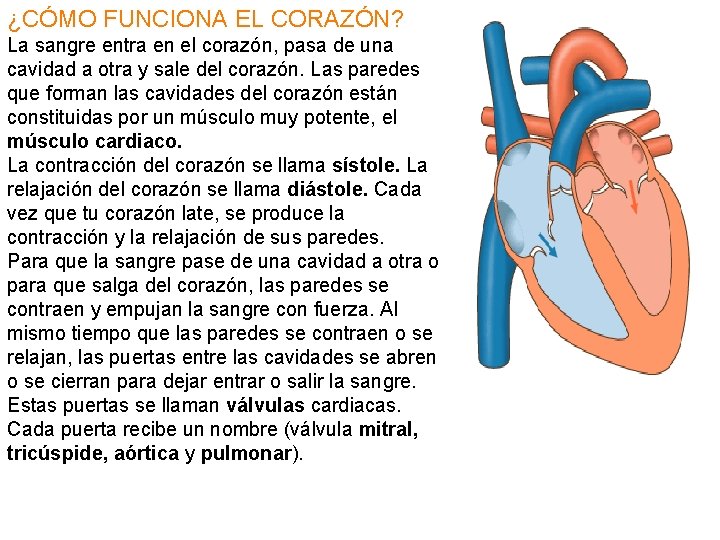 ¿CÓMO FUNCIONA EL CORAZÓN?

La sangre entra en el corazón, pasa de una cavidad a otra y sale del corazón. Las paredes que forman las cavidades del corazón están constituidas por un músculo muy potente, el músculo cardiaco.

La contracción del corazón se llama sístole. La relajación del corazón se llama diástole. Cada vez que tu corazón late, se produce la contracción y la relajación de sus paredes.

Para que la sangre pase de una cavidad a otra o para que salga del corazón, las paredes se contraen y empujan la sangre con fuerza. Al mismo tiempo que las paredes se contraen o se relajan, las puertas entre las cavidades se abren o se cierran para dejar entrar o salir la sangre. Estas puertas se llaman válvulas cardiacas. Cada puerta recibe un nombre (válvula mitral, tricúspide, aórtica y pulmonar).